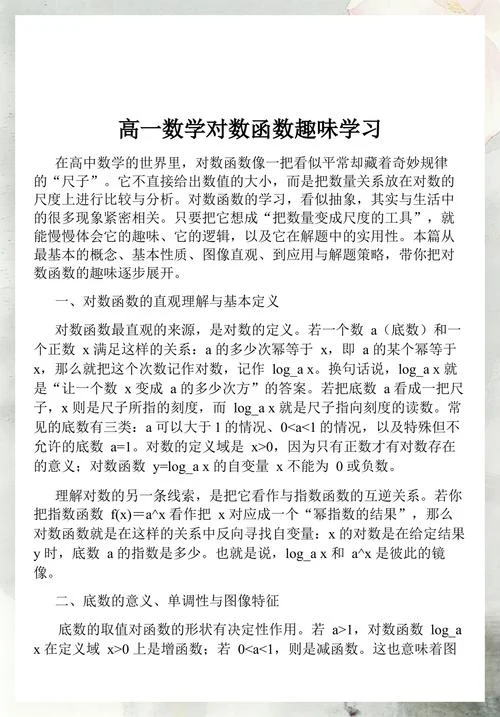 高一数学对数函数趣味学习

在高中数学的世界里，对数函数像一把看似平常却藏着奇妙规律的“尺子”。它不直接给出数值的大小，而是把数量关系放在对数的尺度上进行比较与分析。对数函数的学习，看似抽象，其实与生活中的很多现象紧密相关。只要把它想成“把数量变成尺度的工具”，就能慢慢体会它的趣味、它的逻辑，以及它在解题中的实用性。本篇从最基本的概念、基本性质、图像直观、到应用与解题策略，带你把对数函数的趣味逐步展开。

一、对数函数的直观理解与基本定义

对数函数最直观的来源，是对数的定义。若一个数 a（底数）和一个正数 x 满足这样的关系：a 的多少次幂等于 x，即 a 的某个幂等于 x，那么就把这个次数记作对数，记作 log_a x。换句话说，log_a x 就是“让一个数 x 变成 a 的多少次方”的答案。若把底数 a 看成一把尺子，x 则是尺子所指的刻度，而 log_a x 就是尺子指向刻度的读数。常见的底数有三类：a 可以大于 1 的情况、0<a<1 的情况，以及特殊但不允许的底数 a=1。对数的定义域是 x>0，因为只有正数才有对数存在的意义；对数函数 y=log_a x 的自变量 x 不能为 0 或负数。

理解对数的另一条线索，是把它看作与指数函数的互逆关系。若你把指数函数 f(x)=a^x 看作把 x 对应成一个“幂指数的结果”，那么对数函数就是在这样的关系中反向寻找自变量：x 的对数是在给定结果 y 时，底数 a 的指数是多少。也就是说，log_a x 和 a^x 是彼此的镜像。

二、底数的意义、单调性与图像特征

底数的取值对函数的形状有决定性作用。若 a>1，对数函数 log_a x 在定义域 x>0 上是增函数；若 0<a<1，则是减函数。这也意味着图